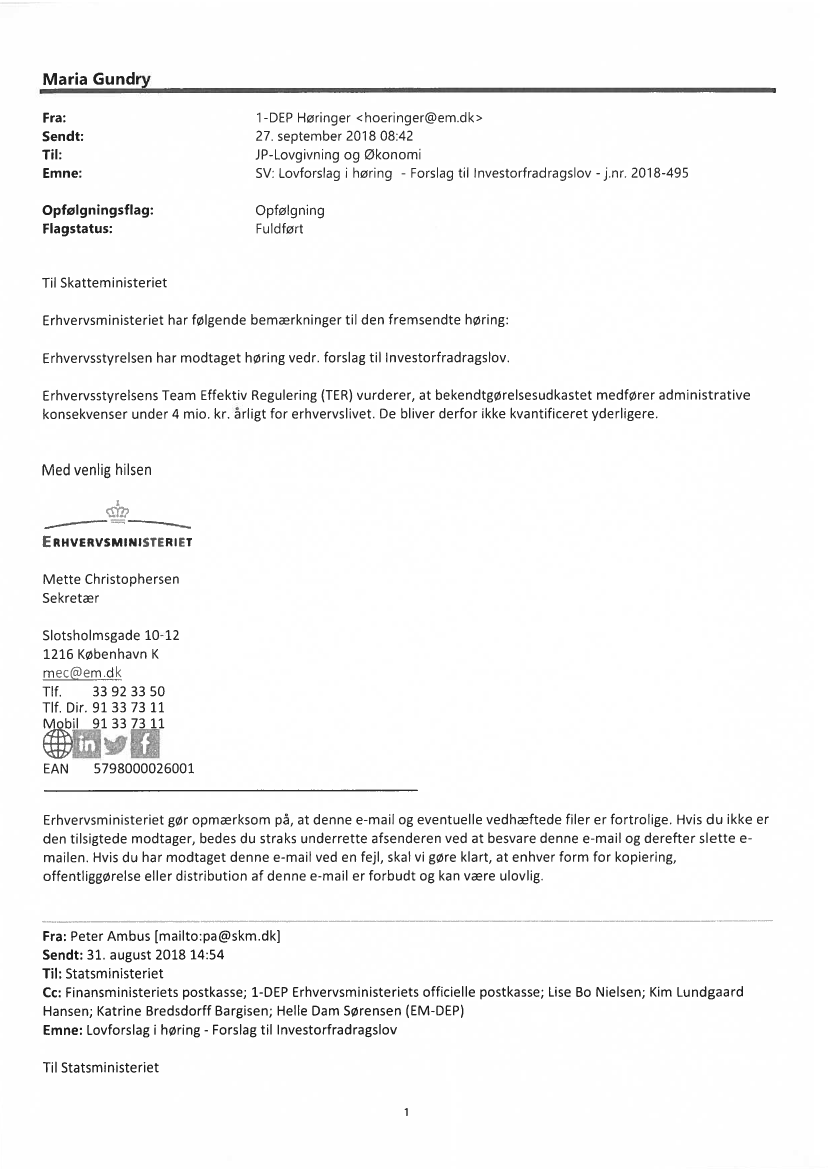 Maria Gundry

Fra: 1-DEP Høringer <hoeringer@em.dk>
Sendt: 27. september 2018 08:42
Til: JP-Lovgivning og Økonomi
Emne: SV: Lovforslag i høring - Forslag til Investorfradragslov - j.nr. 2018-495

Opfølgningsflag: Opfølgning
Flagstatus: Fuldført

Til Skatteministeriet

Erhvervsministeriet har følgende bemærkninger til den fremsendte høring:

Erhvervsstyrelsen har modtaget høring vedr. forslag til Investorfradragslov.

Erhvervsstyrelsens Team Effektiv Regulering (TER) vurderer, at bekendtgørelsesudkastet medfører administrative konsekvenser under 4 mio. kr. årligt for erhvervslivet. De bliver derfor ikke kvantificeret yderligere.

Med venlig hilsen

ERHVERVSMINISTERIET

Mette Christophersen
Sekretær

Slotsholmsgade 10-12
1216 København K
mec@em.dk
Tlf. 33 92 33 50
Tlf. Dir. 91 33 73 11
Mobil 91 33 73 11

EAN 5798000026001

Erhvervsministeriet gør opmærksom på, at denne e-mail og eventuelle vedhæftede filer er fortrolige. Hvis du ikke er den tilsigtede modtager, bedes du straks underrette afsenderen ved at besvare denne e-mail og derefter slette e-mailen. Hvis du har modtaget denne e-mail ved en fejl, skal vi gøre klart, at enhver form for kopiering, offentliggørelse eller distribution af denne e-mail er forbudt og kan være ulovlig.

Fra: Peter Ambus [mailto:pa@skm.dk]
Sendt: 31. august 2018 14:54
Til: Statsministeriet
Cc: Finansministeriets postkasse; 1-DEP Erhvervsministeriets officielle postkasse; Lise Bo Nielsen; Kim Lundgaard Hansen; Katrine Bredsdorff Bargisen; Helle Dam Sørensen (EM-DEP)
Emne: Lovforslag i høring - Forslag til Investorfradragslov

Til Statsministeriet

1